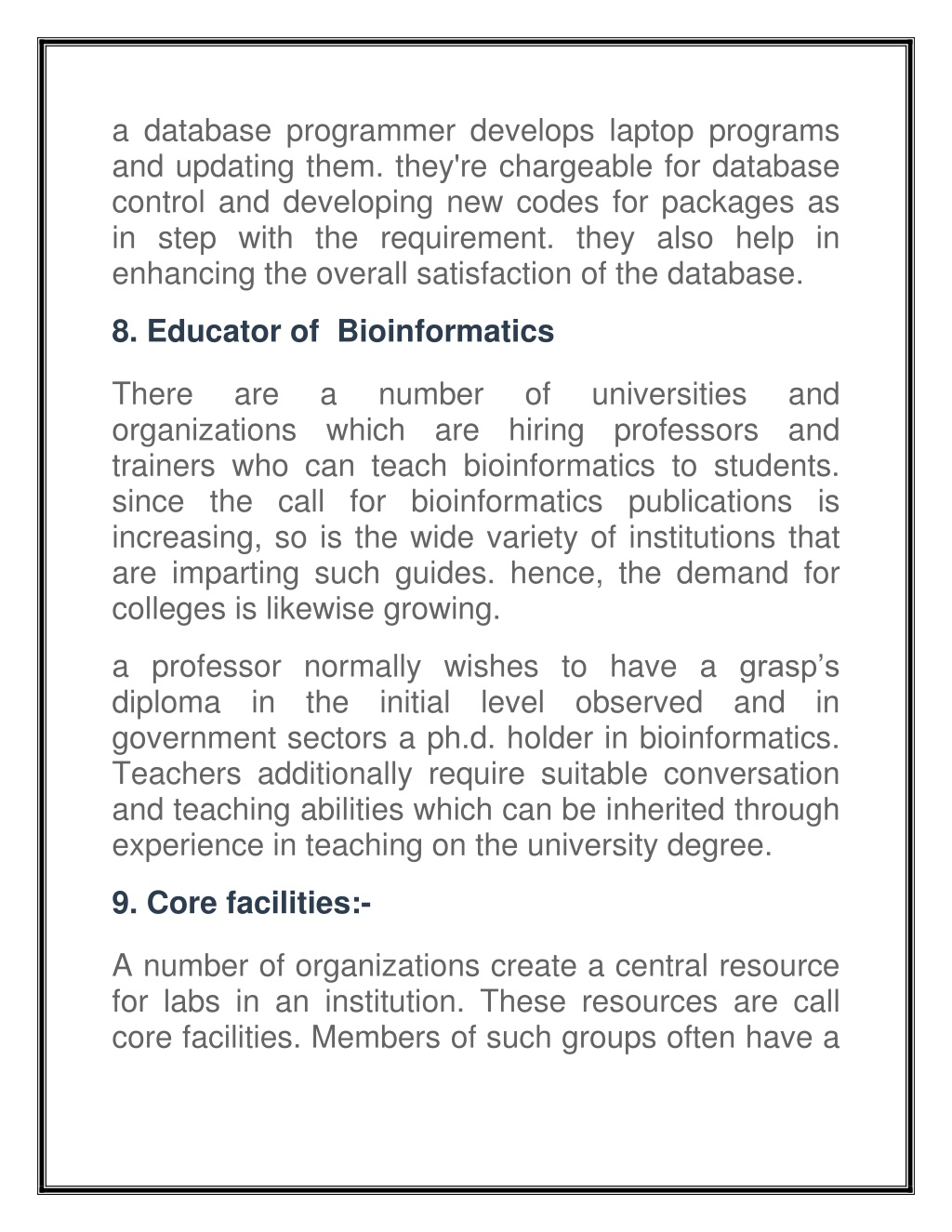 a database programmer develops laptop programs and updating them. they're chargeable for database control and developing new codes for packages as in step with the requirement. they also help in enhancing the overall satisfaction of the database.

8. Educator of Bioinformatics

There are a number of universities and organizations which are hiring professors and trainers who can teach bioinformatics to students. since the call for bioinformatics publications is increasing, so is the wide variety of institutions that are imparting such guides. hence, the demand for colleges is likewise growing.

a professor normally wishes to have a grasp's diploma in the initial level observed and in government sectors a ph.d. holder in bioinformatics. Teachers additionally require suitable conversation and teaching abilities which can be inherited through experience in teaching on the university degree.

9. Core facilities:-

A number of organizations create a central resource for labs in an institution. These resources are call core facilities. Members of such groups often have a